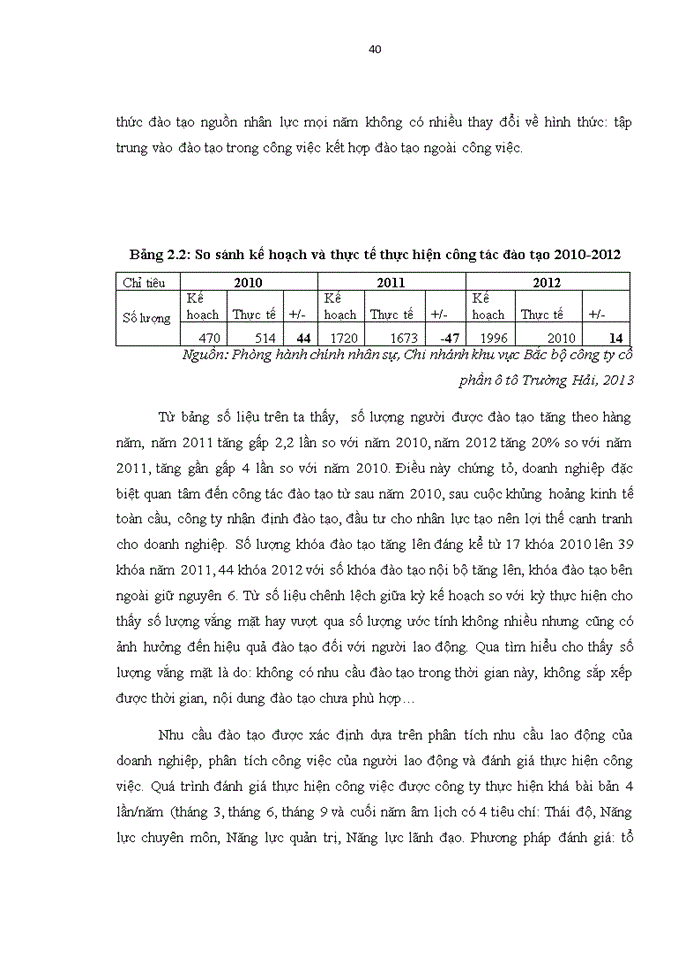 40

thức đào tạo nguồn nhân lực mọi năm không có nhiều thay đổi về hình thức: tập trung vào đào tạo trong công việc kết hợp đào tạo ngoài công việc.

Bảng 2.2: So sánh kế hoạch và thực tế thực hiện công tác đào tạo 2010-2012

| Chỉ tiêu | 2010 | | | 2011 | | | 2012 | | |
|---|---|---|---|---|---|---|---|---|---|
| Số lượng | Kế hoạch | Thực tế | +/- | Kế hoạch | Thực tế | +/- | Kế hoạch | Thực tế | +/- |
| | 470 | 514 | 44 | 1720 | 1673 | -47 | 1996 | 2010 | 14 |

Nguồn: Phòng hành chính nhân sự, Chi nhánh khu vực Bắc bộ công ty cổ phần ô tô Trường Hải, 2013

Từ bảng số liệu trên ta thấy, số lượng người được đào tạo tăng theo hàng năm, năm 2011 tăng gấp 2,2 lần so với năm 2010, năm 2012 tăng 20% so với năm 2011, tăng gần gấp 4 lần so với năm 2010. Điều này chứng tỏ, doanh nghiệp đặc biệt quan tâm đến công tác đào tạo từ sau năm 2010, sau cuộc khủng hoảng kinh tế toàn cầu, công ty nhận định đào tạo, đầu tư cho nhân lực tạo nên lợi thế cạnh tranh cho doanh nghiệp. Số lượng khóa đào tạo tăng lên đáng kể từ 17 khóa 2010 lên 39 khóa năm 2011, 44 khóa 2012 với số khóa đào tạo nội bộ tăng lên, khóa đào tạo bên ngoài giữ nguyên 6. Từ số liệu chênh lệch giữa kỳ kế hoạch so với kỳ thực hiện cho thấy số lượng vắng mặt hay vượt qua số lượng ước tính không nhiều nhưng cũng có ảnh hưởng đến hiệu quả đào tạo đối với người lao động. Qua tìm hiểu cho thấy số lượng vắng mặt là do: không có nhu cầu đào tạo trong thời gian này, không sắp xếp được thời gian, nội dung đào tạo chưa phù hợp…

Nhu cầu đào tạo được xác định dựa trên phân tích nhu cầu lao động của doanh nghiệp, phân tích công việc của người lao động và đánh giá thực hiện công việc. Quá trình đánh giá thực hiện công việc được công ty thực hiện khá bài bản 4 lần/năm (tháng 3, tháng 6, tháng 9 và cuối năm âm lịch có 4 tiêu chí: Thái độ, Năng lực chuyên môn, Năng lực quản trị, Năng lực lãnh đạo. Phương pháp đánh giá: tổ